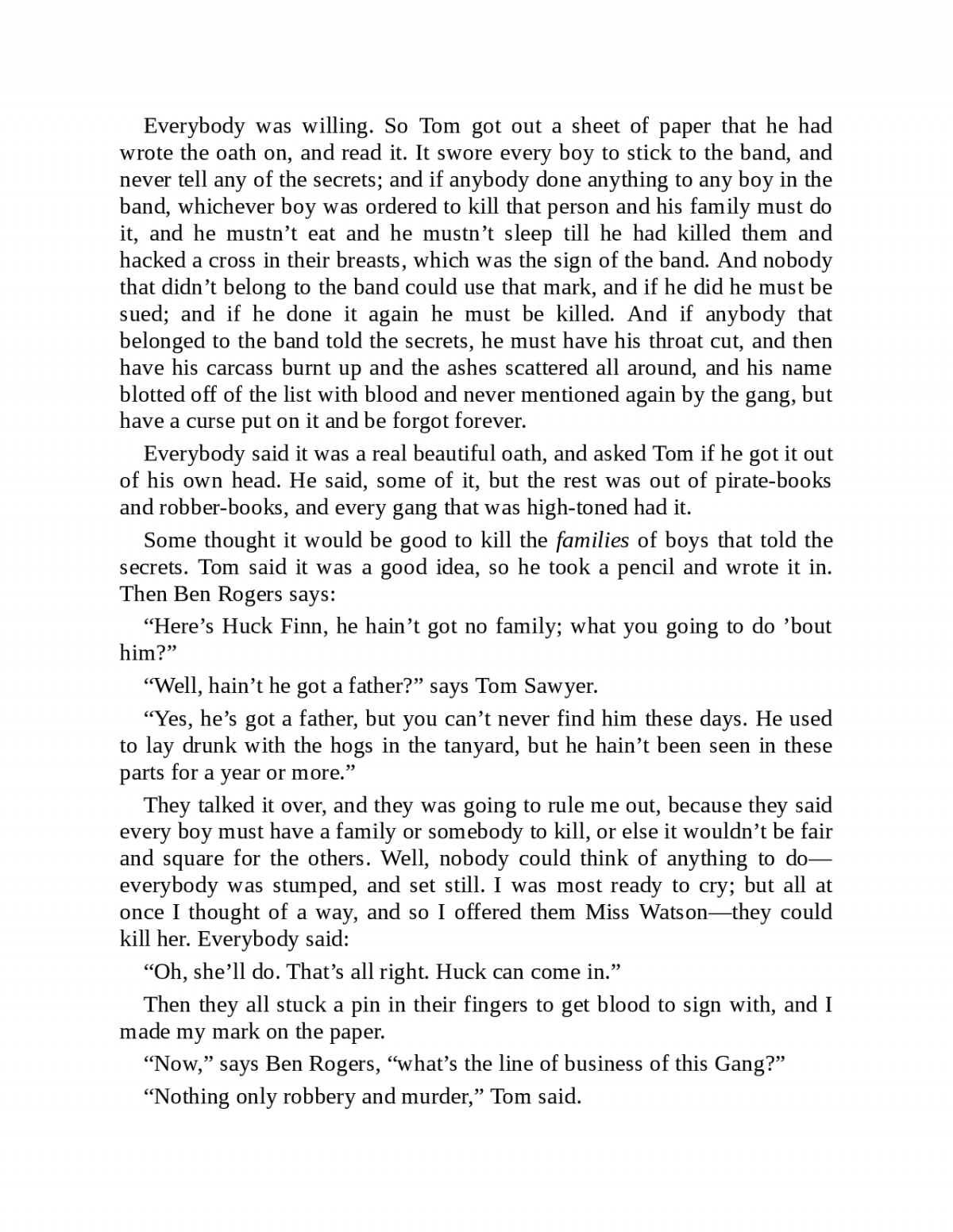 Everybody was willing. So Tom got out a sheet of paper that he had wrote the oath on, and read it. It swore every boy to stick to the band, and never tell any of the secrets; and if anybody done anything to any boy in the band, whichever boy was ordered to kill that person and his family must do it, and he mustn’t eat and he mustn’t sleep till he had killed them and hacked a cross in their breasts, which was the sign of the band. And nobody that didn’t belong to the band could use that mark, and if he did he must be sued; and if he done it again he must be killed. And if anybody that belonged to the band told the secrets, he must have his throat cut, and then have his carcass burnt up and the ashes scattered all around, and his name blotted off of the list with blood and never mentioned again by the gang, but have a curse put on it and be forgot forever.

Everybody said it was a real beautiful oath, and asked Tom if he got it out of his own head. He said, some of it, but the rest was out of pirate-books and robber-books, and every gang that was high-toned had it.

Some thought it would be good to kill the families of boys that told the secrets. Tom said it was a good idea, so he took a pencil and wrote it in. Then Ben Rogers says:

“Here’s Huck Finn, he hain’t got no family; what you going to do ’bout him?”

“Well, hain’t he got a father?” says Tom Sawyer.

“Yes, he’s got a father, but you can’t never find him these days. He used to lay drunk with the hogs in the tanyard, but he hain’t been seen in these parts for a year or more.”

They talked it over, and they was going to rule me out, because they said every boy must have a family or somebody to kill, or else it wouldn’t be fair and square for the others. Well, nobody could think of anything to do—everybody was stumped, and set still. I was most ready to cry; but all at once I thought of a way, and so I offered them Miss Watson—they could kill her. Everybody said:

“Oh, she’ll do. That’s all right. Huck can come in.”

Then they all stuck a pin in their fingers to get blood to sign with, and I made my mark on the paper.

“Now,” says Ben Rogers, “what’s the line of business of this Gang?”

“Nothing only robbery and murder,” Tom said.